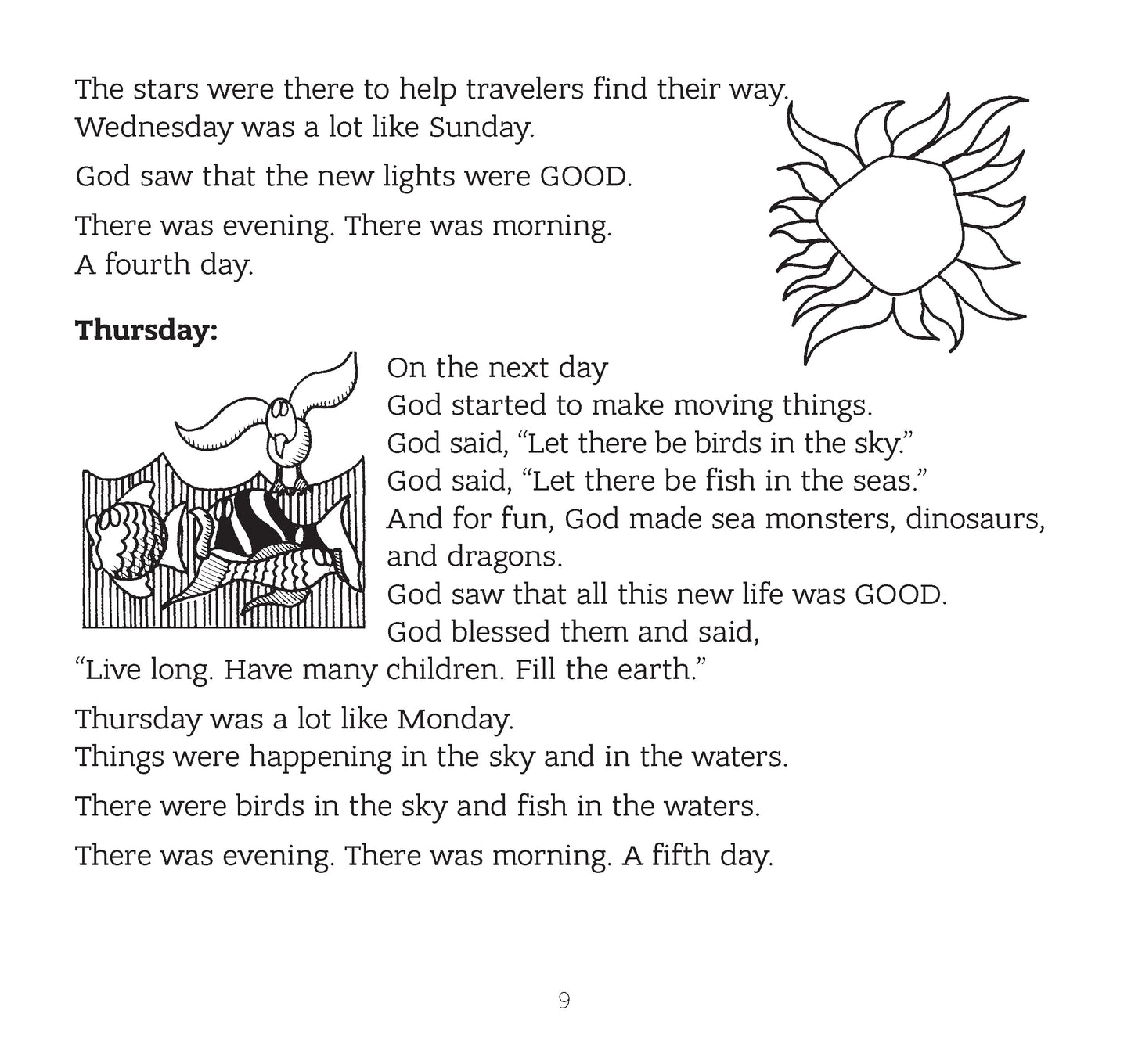 The stars were there to help travelers find their way.
Wednesday was a lot like Sunday.

God saw that the new lights were GOOD.

There was evening. There was morning.
A fourth day.

**Thursday:**

On the next day
God started to make moving things.
God said, “Let there be birds in the sky.”
God said, “Let there be fish in the seas.”
And for fun, God made sea monsters, dinosaurs, and dragons.
God saw that all this new life was GOOD.
God blessed them and said,
“Live long. Have many children. Fill the earth.”

Thursday was a lot like Monday.
Things were happening in the sky and in the waters.

There were birds in the sky and fish in the waters.

There was evening. There was morning. A fifth day.

9